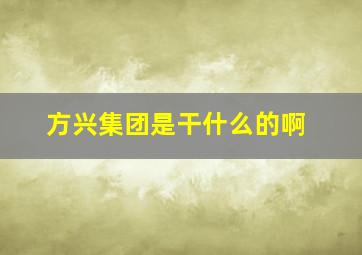 方兴集团是干什么的啊